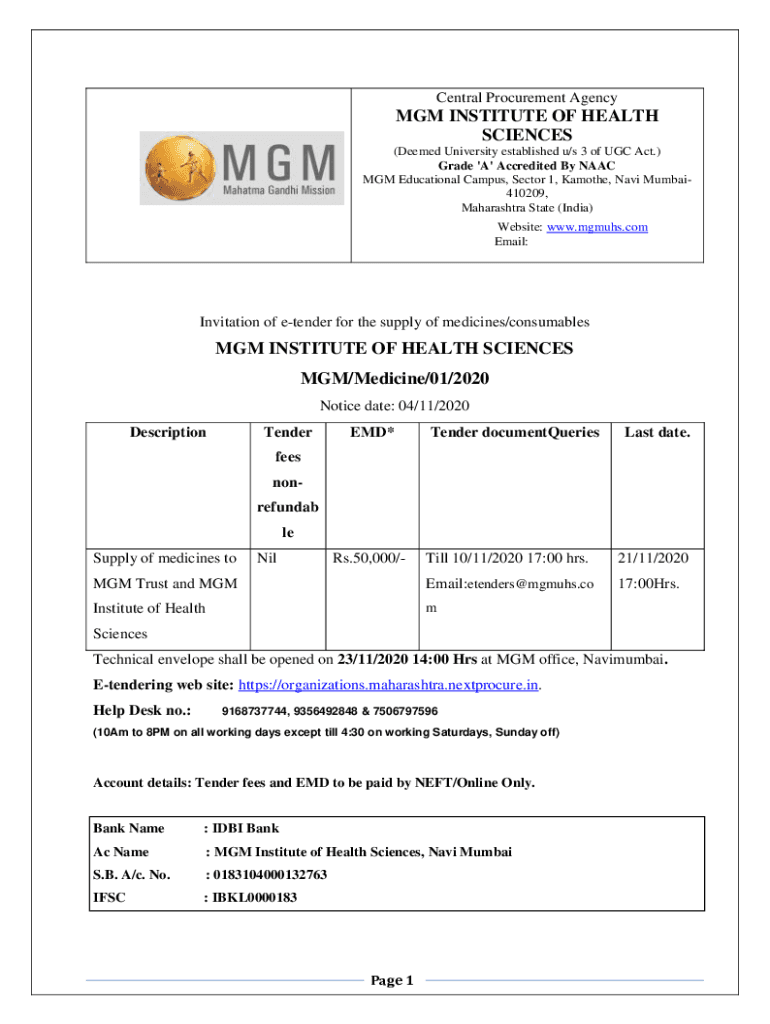 MGM
Mahatma Gandhi Mission

Central Procurement Agency
MGM INSTITUTE OF HEALTH SCIENCES
(Deemed University established u/s 3 of UGC Act.)
Grade 'A' Accredited By NAAC
MGM Educational Campus, Sector 1, Kamothe, Navi Mumbai-410209,
Maharashtra State (India)
Website: www.mgmuhs.com
Email:

Invitation of e-tender for the supply of medicines/consumables

MGM INSTITUTE OF HEALTH SCIENCES

MGM/Medicine/01/2020

Notice date: 04/11/2020

| Description | Tender fees non-refundable | EMD* | Tender documentQueries | Last date. |
|---|---|---|---|---|
| Supply of medicines to MGM Trust and MGM Institute of Health Sciences | Nil | Rs.50,000/- | Till 10/11/2020 17:00 hrs. Email:etenders@mgmuhs.com | 21/11/2020 17:00Hrs. |

Technical envelope shall be opened on 23/11/2020 14:00 Hrs at MGM office, Navimumbai.

E-tendering web site: https://organizations.maharashtra.nextprocure.in.

Help Desk no.: 9168737744, 9356492848 & 7506797596

(10Am to 8PM on all working days except till 4:30 on working Saturdays, Sunday off)

Account details: Tender fees and EMD to be paid by NEFT/Online Only.

Bank Name : IDBI Bank
Ac Name : MGM Institute of Health Sciences, Navi Mumbai
S.B. A/c. No. : 0183104000132763
IFSC : IBKL0000183

Page 1